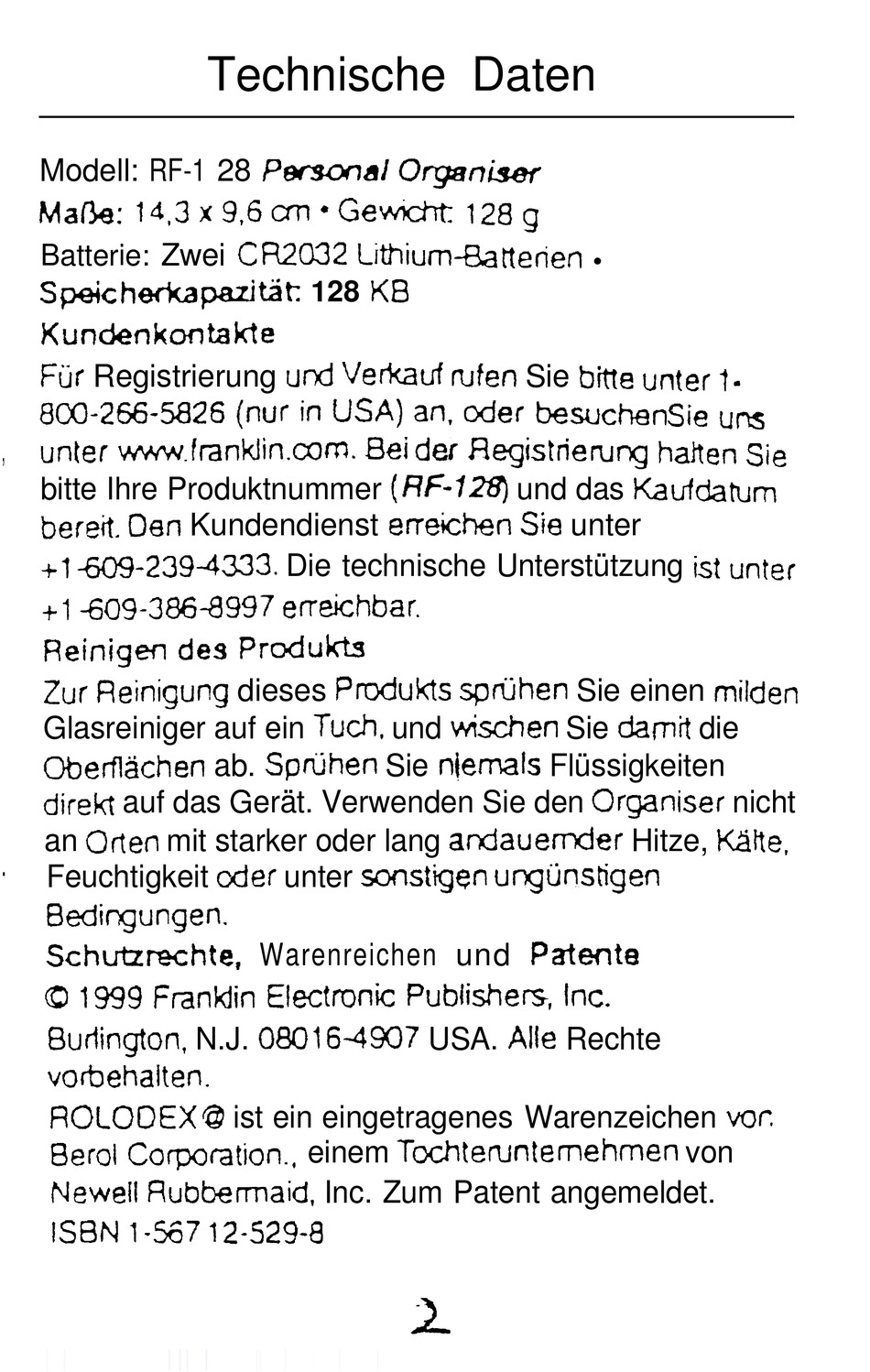 Technische Daten

Modell: RF-1 28 Personal Organiser
Maße: 14,3 x 9,6 cm • Gewicht: 128 g
Batterie: Zwei CR2032 Lithium-Batterien •
Speicherkapazität: 128 KB
Kundenkontakte
Für Registrierung und Verkauf rufen Sie bitte unter 1-800-266-5826 (nur in USA) an, oder besuchenSie uns unter www.franklin.com. Bei der Registrierung halten Sie bitte Ihre Produktnummer (RF-128) und das Kaufdatum bereit. Den Kundendienst erreichen Sie unter +1-609-239-4333. Die technische Unterstützung ist unter +1-609-386-8997 erreichbar.
Reinigen des Produkts
Zur Reinigung dieses Produkts sprühen Sie einen milden Glasreiniger auf ein Tuch, und wischen Sie damit die Oberflächen ab. Sprühen Sie niemals Flüssigkeiten direkt auf das Gerät. Verwenden Sie den Organiser nicht an Orten mit starker oder lang andauernder Hitze, Kälte, Feuchtigkeit oder unter sonstigen ungünstigen Bedingungen.
Schutzrechte, Warenreichen und Patente
© 1999 Franklin Electronic Publishers, Inc.
Burlington, N.J. 08016-4907 USA. Alle Rechte vorbehalten.
ROLODEX® ist ein eingetragenes Warenzeichen von Berol Corporation., einem Tochterunternehmen von Newell Rubbermaid, Inc. Zum Patent angemeldet.
ISBN 1-56712-529-8

2